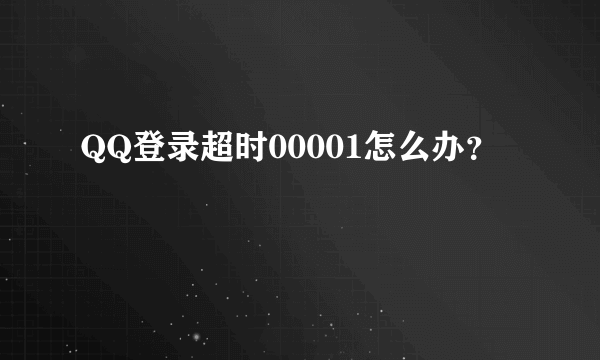 QQ登录超时00001怎么办？